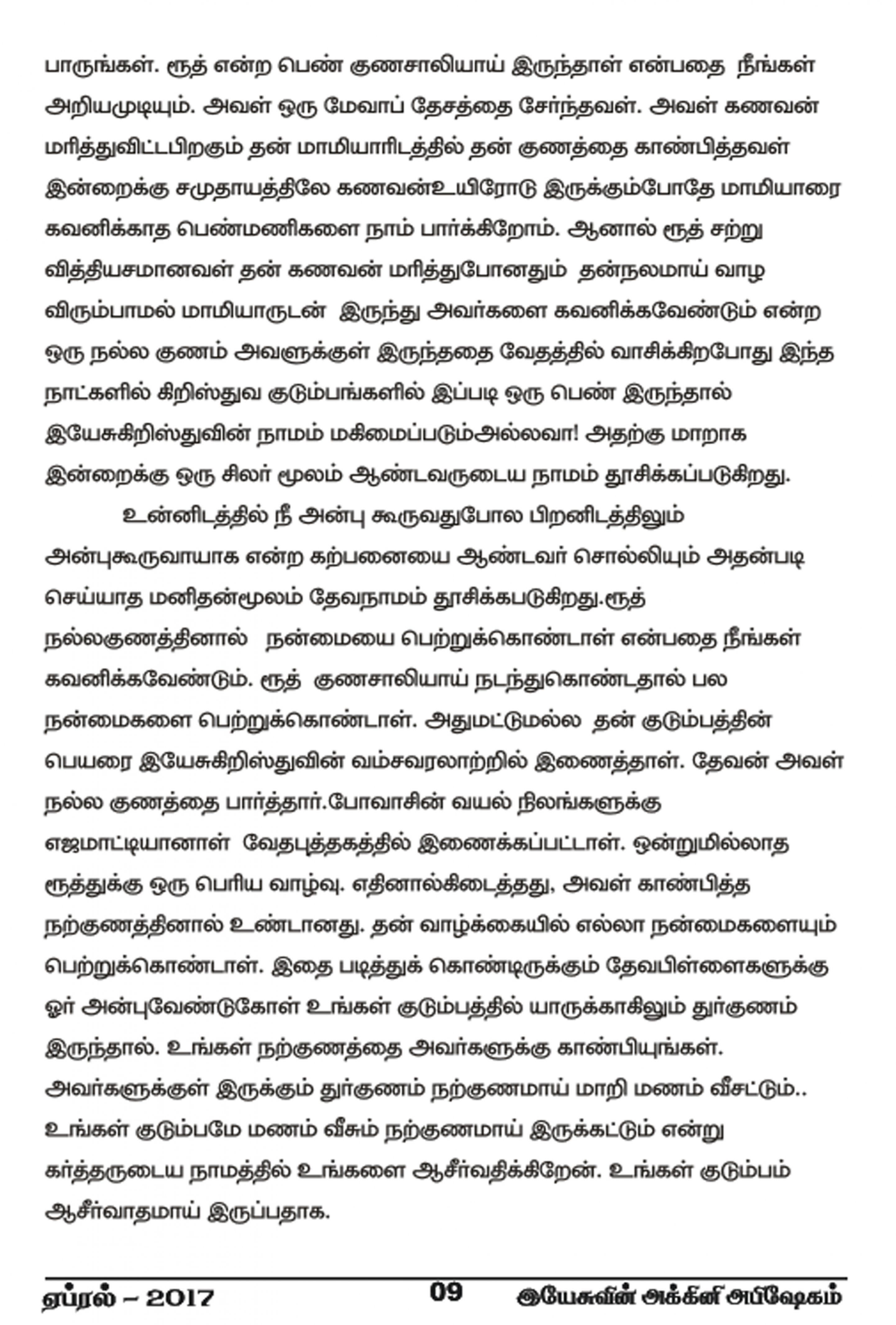 பாருங்கள். ரூத் என்ற பெண் குணசாலியாய் இருந்தாள் என்பதை நீங்கள் அறியமுடியும். அவள் ஒரு மேவாப் தேசத்தை சேர்ந்தவள். அவள் கணவன் மரித்துவிட்டபிறகும் தன் மாமியாரிடத்தில் தன் குணத்தை காண்பித்தவள் இன்றைக்கு சமுதாயத்திலே கணவன்உயிரோடு இருக்கும்போதே மாமியாரை கவனிக்காத பெண்மணிகளை நாம் பார்க்கிறோம். ஆனால் ரூத் சற்று வித்தியசமானவள் தன் கணவன் மரித்துபோனதும் தன்நலமாய் வாழ விரும்பாமல் மாமியாருடன் இருந்து அவர்களை கவனிக்கவேண்டும் என்ற ஒரு நல்ல குணம் அவளுக்குள் இருந்ததை வேதத்தில் வாசிக்கிறபோது இந்த நாட்களில் கிறிஸ்துவ குடும்பங்களில் இப்படி ஒரு பெண் இருந்தால் இயேசுகிறிஸ்துவின் நாமம் மகிமைப்படும்அல்லவா! அதற்கு மாறாக இன்றைக்கு ஒரு சிலர் மூலம் ஆண்டவருடைய நாமம் தூசிக்கப்படுகிறது.

உன்னிடத்தில் நீ அன்பு கூருவதுபோல பிறனிடத்திலும் அன்புகூருவாயாக என்ற கற்பனையை ஆண்டவர் சொல்லியும் அதன்படி செய்யாத மனிதன்மூலம் தேவநாமம் தூசிக்கபடுகிறது.ரூத் நல்லகுணத்தினால் நன்மையை பெற்றுக்கொண்டாள் என்பதை நீங்கள் கவனிக்கவேண்டும். ரூத் குணசாலியாய் நடந்துகொண்டதால் பல நன்மைகளை பெற்றுக்கொண்டாள். அதுமட்டுமல்ல தன் குடும்பத்தின் பெயரை இயேசுகிறிஸ்துவின் வம்சவரலாற்றில் இணைத்தாள். தேவன் அவள் நல்ல குணத்தை பார்த்தார்.போவாசின் வயல் நிலங்களுக்கு எஜமாட்டியானாள் வேதபுத்தகத்தில் இணைக்கப்பட்டாள். ஒன்றுமில்லாத ரூத்துக்கு ஒரு பெரிய வாழ்வு. எதினால்கிடைத்தது, அவள் காண்பித்த நற்குணத்தினால் உண்டானது. தன் வாழ்க்கையில் எல்லா நன்மைகளையும் பெற்றுக்கொண்டாள். இதை படித்துக் கொண்டிருக்கும் தேவபிள்ளைகளுக்கு ஓர் அன்புவேண்டுகோள் உங்கள் குடும்பத்தில் யாருக்காகிலும் துர்குணம் இருந்தால். உங்கள் நற்குணத்தை அவர்களுக்கு காண்பியுங்கள். அவர்களுக்குள் இருக்கும் துர்குணம் நற்குணமாய் மாறி மணம் வீசட்டும்.. உங்கள் குடும்பமே மணம் வீசும் நற்குணமாய் இருக்கட்டும் என்று கர்த்தருடைய நாமத்தில் உங்களை ஆசீர்வதிக்கிறேன். உங்கள் குடும்பம் ஆசீர்வாதமாய் இருப்பதாக.

ஏப்ரல் – 2017 09 இயேசுவின் அக்கினி அபிஷேகம்